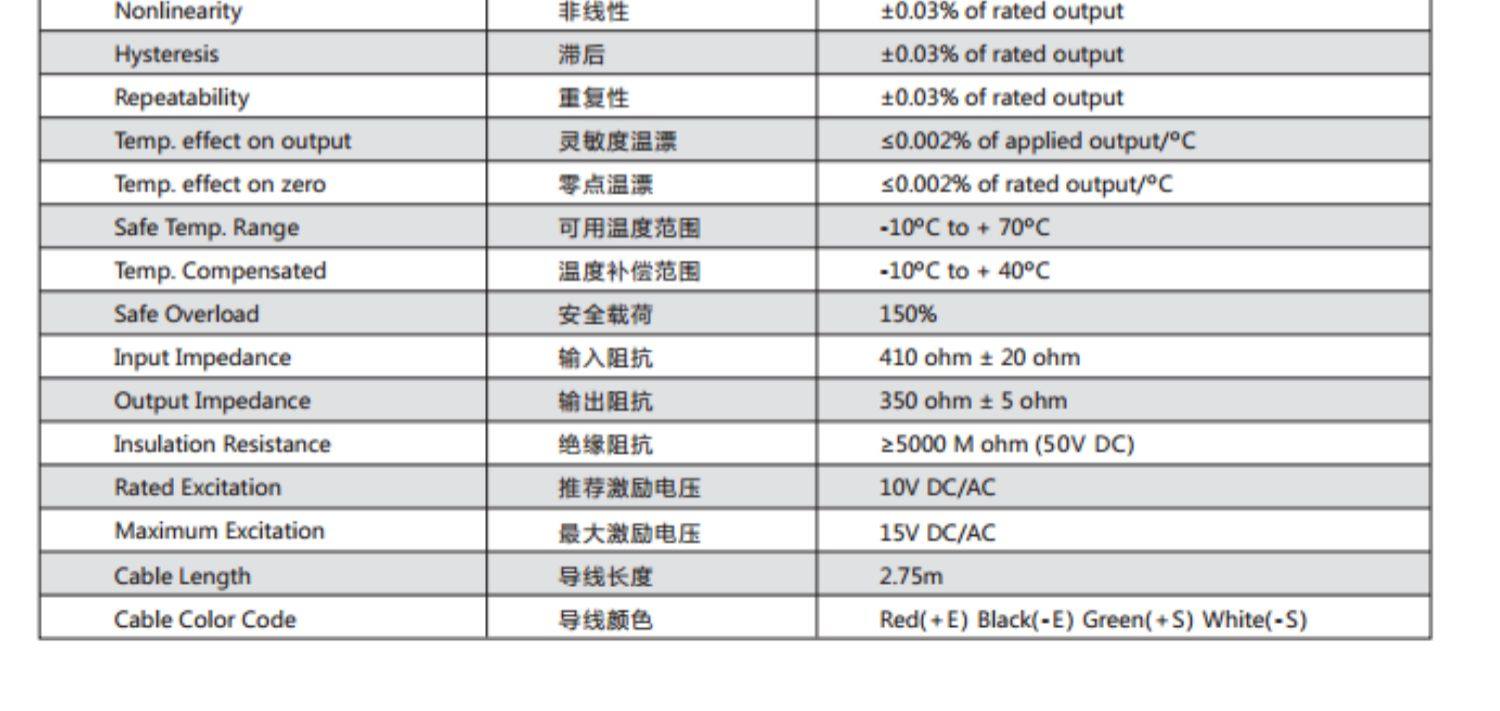 | Nonlinearity | 非线性 | ±0.03% of rated output |
|---|---|---|
| Hysteresis | 滞后 | ±0.03% of rated output |
| Repeatability | 重复性 | ±0.03% of rated output |
| Temp. effect on output | 灵敏度温漂 | ≤0.002% of applied output/°C |
| Temp. effect on zero | 零点温漂 | ≤0.002% of rated output/°C |
| Safe Temp. Range | 可用温度范围 | -10°C to + 70°C |
| Temp. Compensated | 温度补偿范围 | -10°C to + 40°C |
| Safe Overload | 安全载荷 | 150% |
| Input Impedance | 输入阻抗 | 410 ohm ± 20 ohm |
| Output Impedance | 输出阻抗 | 350 ohm ± 5 ohm |
| Insulation Resistance | 绝缘阻抗 | ≥5000 M ohm (50V DC) |
| Rated Excitation | 推荐激励电压 | 10V DC/AC |
| Maximum Excitation | 最大激励电压 | 15V DC/AC |
| Cable Length | 导线长度 | 2.75m |
| Cable Color Code | 导线颜色 | Red(+E) Black(-E) Green(+S) White(-S) |